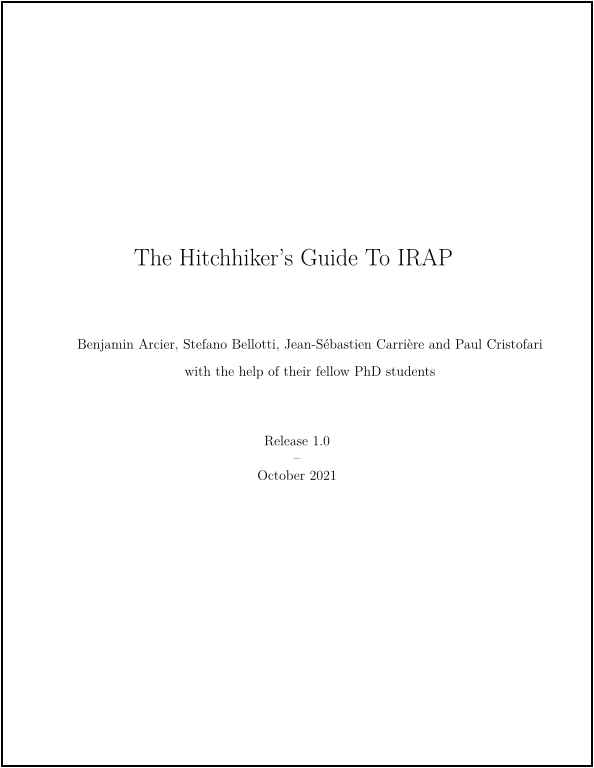 The Hitchhiker's Guide To IRAP

Benjamin Arcier, Stefano Bellotti, Jean-Sébastien Carrière and Paul Cristofari
with the help of their fellow PhD students

Release 1.0
–
October 2021